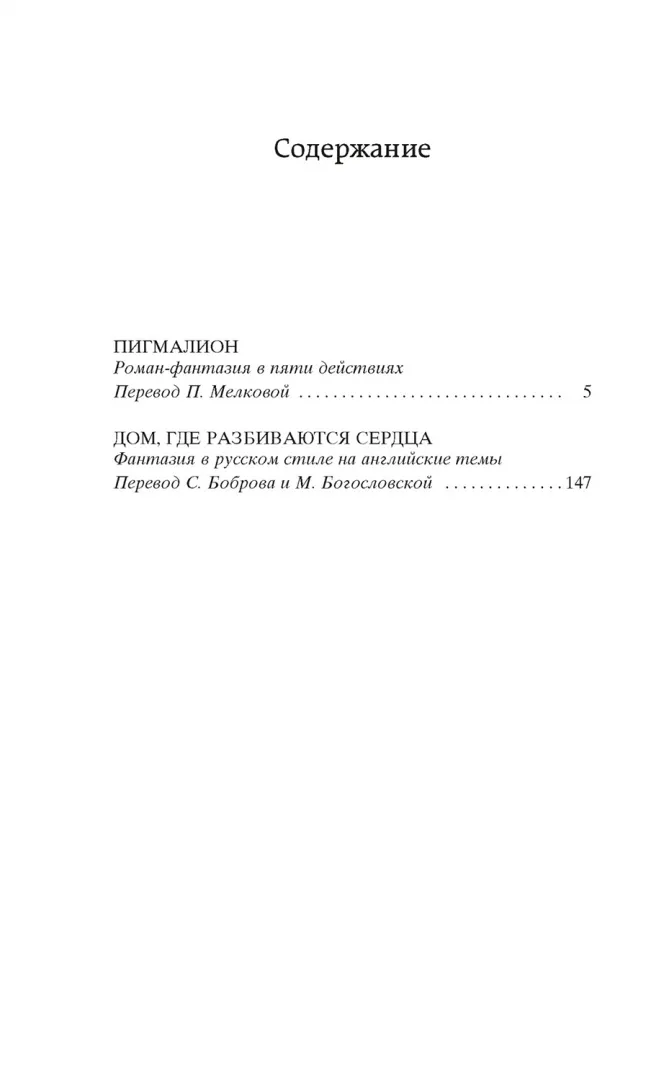 Содержание

ПИГМАЛИОН
Роман-фантазия в пяти действиях
Перевод П. Мелковой 5

ДОМ, ГДЕ РАЗБИВАЮТСЯ СЕРДЦА
Фантазия в русском стиле на английские темы
Перевод С. Боброва и М. Богословской 147